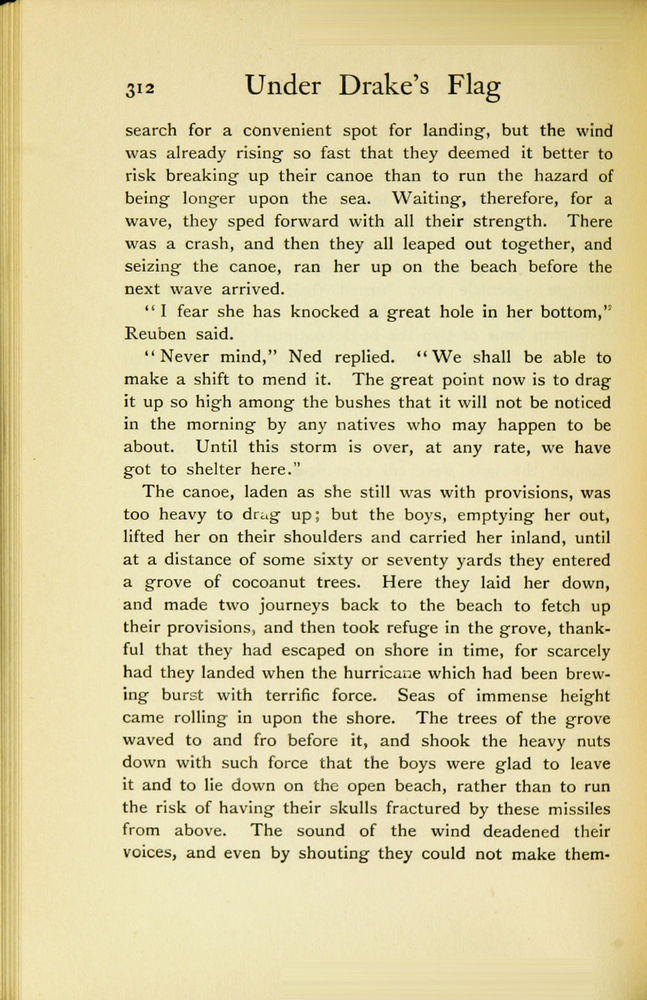 312 Under Drake's Flag

search for a convenient spot for landing, but the wind was already rising so fast that they deemed it better to risk breaking up their canoe than to run the hazard of being longer upon the sea. Waiting, therefore, for a wave, they sped forward with all their strength. There was a crash, and then they all leaped out together, and seizing the canoe, ran her up on the beach before the next wave arrived.

"I fear she has knocked a great hole in her bottom," Reuben said.

"Never mind," Ned replied. "We shall be able to make a shift to mend it. The great point now is to drag it up so high among the bushes that it will not be noticed in the morning by any natives who may happen to be about. Until this storm is over, at any rate, we have got to shelter here."

The canoe, laden as she still was with provisions, was too heavy to drag up; but the boys, emptying her out, lifted her on their shoulders and carried her inland, until at a distance of some sixty or seventy yards they entered a grove of cocoanut trees. Here they laid her down, and made two journeys back to the beach to fetch up their provisions, and then took refuge in the grove, thankful that they had escaped on shore in time, for scarcely had they landed when the hurricane which had been brewing burst with terrific force. Seas of immense height came rolling in upon the shore. The trees of the grove waved to and fro before it, and shook the heavy nuts down with such force that the boys were glad to leave it and to lie down on the open beach, rather than to run the risk of having their skulls fractured by these missiles from above. The sound of the wind deadened their voices, and even by shouting they could not make them-